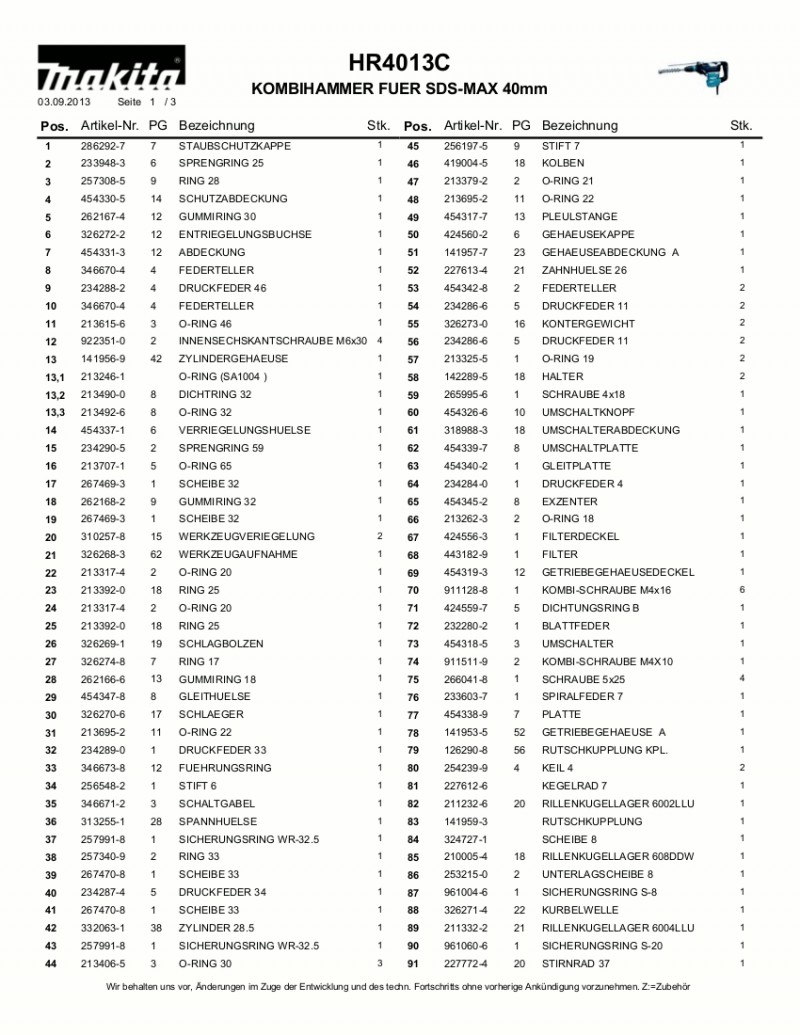 makita

HR4013C
KOMBIHAMMER FUER SDS-MAX 40mm

03.09.2013 Seite 1 / 3

| Pos. | Artikel-Nr. | PG | Bezeichnung | Stk. |
|---|---|---|---|---|
| 1 | 286292-7 | 7 | STAUBSCHUTZKAPPE | 1 |
| 2 | 233948-3 | 6 | SPRENGRING 25 | 1 |
| 3 | 257308-5 | 9 | RING 28 | 1 |
| 4 | 454330-5 | 14 | SCHUTZABDECKUNG | 1 |
| 5 | 262167-4 | 12 | GUMMIRING 30 | 1 |
| 6 | 326272-2 | 12 | ENTRIEGELUNGSBUCHSE | 1 |
| 7 | 454331-3 | 12 | ABDECKUNG | 1 |
| 8 | 346670-4 | 4 | FEDERTELLER | 1 |
| 9 | 234288-2 | 4 | DRUCKFEDER 46 | 1 |
| 10 | 346670-4 | 4 | FEDERTELLER | 1 |
| 11 | 213615-6 | 3 | O-RING 46 | 1 |
| 12 | 922351-0 | 2 | INNENSECHSKANTSCHRAUBE M6x30 | 4 |
| 13 | 141956-9 | 42 | ZYLINDERGEHAEUSE | 1 |
| 13,1 | 213246-1 | | O-RING (SA1004 ) | 1 |
| 13,2 | 213490-0 | 8 | DICHTRING 32 | 1 |
| 13,3 | 213492-6 | 8 | O-RING 32 | 1 |
| 14 | 454337-1 | 6 | VERRIEGELUNGSHUELSE | 1 |
| 15 | 234290-5 | 2 | SPRENGRING 59 | 1 |
| 16 | 213707-1 | 5 | O-RING 65 | 1 |
| 17 | 267469-3 | 1 | SCHEIBE 32 | 1 |
| 18 | 262168-2 | 9 | GUMMIRING 32 | 1 |
| 19 | 267469-3 | 1 | SCHEIBE 32 | 1 |
| 20 | 310257-8 | 15 | WERKZEUGVERIEGELUNG | 2 |
| 21 | 326268-3 | 62 | WERKZEUGAUFNAHME | 1 |
| 22 | 213317-4 | 2 | O-RING 20 | 1 |
| 23 | 213392-0 | 18 | RING 25 | 1 |
| 24 | 213317-4 | 2 | O-RING 20 | 1 |
| 25 | 213392-0 | 18 | RING 25 | 1 |
| 26 | 326269-1 | 19 | SCHLAGBOLZEN | 1 |
| 27 | 326274-8 | 7 | RING 17 | 1 |
| 28 | 262166-6 | 13 | GUMMIRING 18 | 1 |
| 29 | 454347-8 | 8 | GLEITHUELSE | 1 |
| 30 | 326270-6 | 17 | SCHLAEGER | 1 |
| 31 | 213695-2 | 11 | O-RING 22 | 1 |
| 32 | 234289-0 | 1 | DRUCKFEDER 33 | 1 |
| 33 | 346673-8 | 12 | FUEHRUNGSRING | 1 |
| 34 | 256548-2 | 1 | STIFT 6 | 1 |
| 35 | 346671-2 | 3 | SCHALTGABEL | 1 |
| 36 | 313255-1 | 28 | SPANNHUELSE | 1 |
| 37 | 257991-8 | 1 | SICHERUNGSRING WR-32.5 | 1 |
| 38 | 257340-9 | 2 | RING 33 | 1 |
| 39 | 267470-8 | 1 | SCHEIBE 33 | 1 |
| 40 | 234287-4 | 5 | DRUCKFEDER 34 | 1 |
| 41 | 267470-8 | 1 | SCHEIBE 33 | 1 |
| 42 | 332063-1 | 38 | ZYLINDER 28.5 | 1 |
| 43 | 257991-8 | 1 | SICHERUNGSRING WR-32.5 | 1 |
| 44 | 213406-5 | 3 | O-RING 30 | 3 |

| Pos. | Artikel-Nr. | PG | Bezeichnung | Stk. |
|---|---|---|---|---|
| 45 | 256197-5 | 9 | STIFT 7 | 1 |
| 46 | 419004-5 | 18 | KOLBEN | 1 |
| 47 | 213379-2 | 2 | O-RING 21 | 1 |
| 48 | 213695-2 | 11 | O-RING 22 | 1 |
| 49 | 454317-7 | 13 | PLEULSTANGE | 1 |
| 50 | 424560-2 | 6 | GEHAEUSEKAPPE | 1 |
| 51 | 141957-7 | 23 | GEHAEUSEABDECKUNG A | 1 |
| 52 | 227613-4 | 21 | ZAHNHUELSE 26 | 1 |
| 53 | 454342-8 | 2 | FEDERTELLER | 2 |
| 54 | 234286-6 | 5 | DRUCKFEDER 11 | 2 |
| 55 | 326273-0 | 16 | KONTERGEWICHT | 2 |
| 56 | 234286-6 | 5 | DRUCKFEDER 11 | 2 |
| 57 | 213325-5 | 1 | O-RING 19 | 2 |
| 58 | 142289-5 | 18 | HALTER | 2 |
| 59 | 265995-6 | 1 | SCHRAUBE 4x18 | 1 |
| 60 | 454326-6 | 10 | UMSCHALTKNOPF | 1 |
| 61 | 318988-3 | 18 | UMSCHALTERABDECKUNG | 1 |
| 62 | 454339-7 | 8 | UMSCHALTPLATTE | 1 |
| 63 | 454340-2 | 1 | GLEITPLATTE | 1 |
| 64 | 234284-0 | 1 | DRUCKFEDER 4 | 1 |
| 65 | 454345-2 | 8 | EXZENTER | 1 |
| 66 | 213262-3 | 2 | O-RING 18 | 1 |
| 67 | 424556-3 | 1 | FILTERDECKEL | 1 |
| 68 | 443182-9 | 1 | FILTER | 1 |
| 69 | 454319-3 | 12 | GETRIEBEGEHAEUSEDECKEL | 1 |
| 70 | 911128-8 | 1 | KOMBI-SCHRAUBE M4x16 | 6 |
| 71 | 424559-7 | 5 | DICHTUNGSRING B | 1 |
| 72 | 232280-2 | 1 | BLATTFEDER | 1 |
| 73 | 454318-5 | 3 | UMSCHALTER | 1 |
| 74 | 911511-9 | 2 | KOMBI-SCHRAUBE M4X10 | 1 |
| 75 | 266041-8 | 1 | SCHRAUBE 5x25 | 4 |
| 76 | 233603-7 | 1 | SPIRALFEDER 7 | 1 |
| 77 | 454338-9 | 7 | PLATTE | 1 |
| 78 | 141953-5 | 52 | GETRIEBEGEHAEUSE A | 1 |
| 79 | 126290-8 | 56 | RUTSCHKUPPLUNG KPL. | 1 |
| 80 | 254239-9 | 4 | KEIL 4 | 2 |
| 81 | 227612-6 | | KEGELRAD 7 | 1 |
| 82 | 211232-6 | 20 | RILLENKUGELLAGER 6002LLU | 1 |
| 83 | 141959-3 | | RUTSCHKUPPLUNG | 1 |
| 84 | 324727-1 | | SCHEIBE 8 | 1 |
| 85 | 210005-4 | 18 | RILLENKUGELLAGER 608DDW | 1 |
| 86 | 253215-0 | 2 | UNTERLAGSCHEIBE 8 | 1 |
| 87 | 961004-6 | 1 | SICHERUNGSRING S-8 | 1 |
| 88 | 326271-4 | 22 | KURBELWELLE | 1 |
| 89 | 211332-2 | 21 | RILLENKUGELLAGER 6004LLU | 1 |
| 90 | 961060-6 | 1 | SICHERUNGSRING S-20 | 1 |
| 91 | 227772-4 | 20 | STIRNRAD 37 | 1 |

Wir behalten uns vor, Änderungen im Zuge der Entwicklung und des techn. Fortschritts ohne vorherige Ankündigung vorzunehmen. Z:=Zubehör